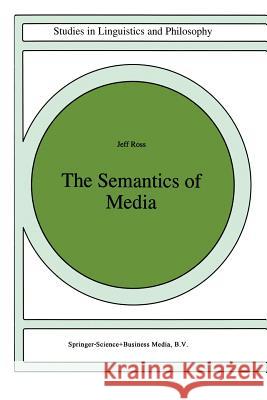 Studies in Linguistics and Philosophy

Jeff Ross

The Semantics of Media

Springer-Science+Business Media, B.V.

Kraina Książek